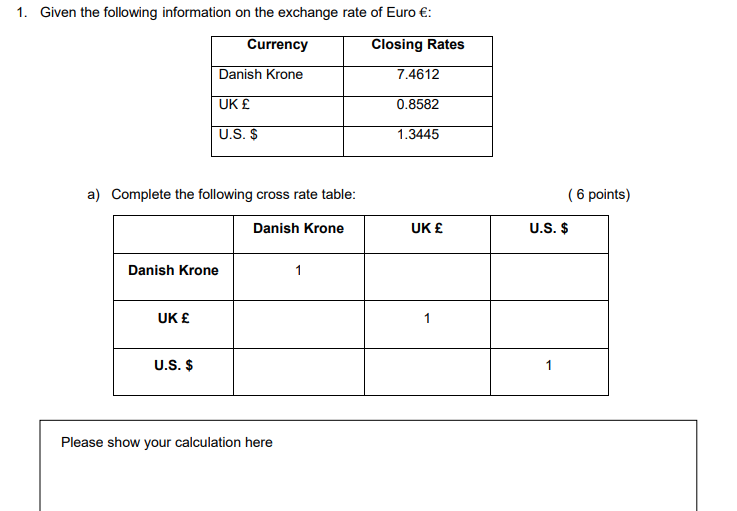 1. Given the following information on the exchange rate of Euro €:

| Currency | Closing Rates |
|---|---|
| Danish Krone | 7.4612 |
| UK £ | 0.8582 |
| U.S. $ | 1.3445 |

a) Complete the following cross rate table: ( 6 points)

| | Danish Krone | UK £ | U.S. $ |
|---|---|---|---|
| Danish Krone | 1 | | |
| UK £ | | 1 | |
| U.S. $ | | | 1 |

Please show your calculation here